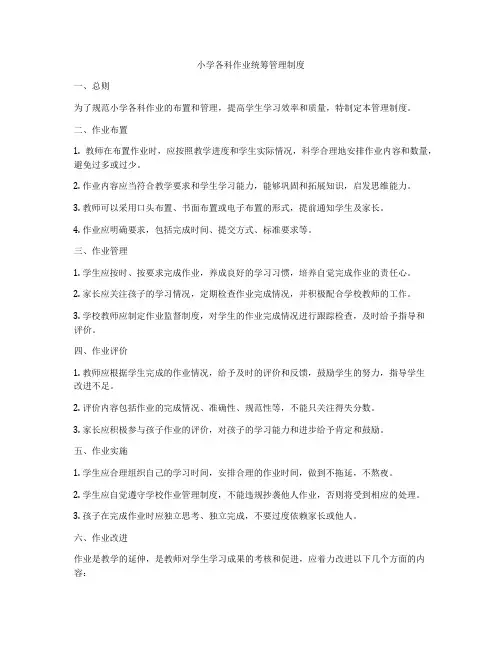 小学各科作业统筹管理制度

一、总则

为了规范小学各科作业的布置和管理，提高学生学习效率和质量，特制定本管理制度。

二、作业布置

1. 教师在布置作业时，应按照教学进度和学生实际情况，科学合理地安排作业内容和数量，避免过多或过少。

2. 作业内容应当符合教学要求和学生学习能力，能够巩固和拓展知识，启发思维能力。

3. 教师可以采用口头布置、书面布置或电子布置的形式，提前通知学生及家长。

4. 作业应明确要求，包括完成时间、提交方式、标准要求等。

三、作业管理

1. 学生应按时、按要求完成作业，养成良好的学习习惯，培养自觉完成作业的责任心。

2. 家长应关注孩子的学习情况，定期检查作业完成情况，并积极配合学校教师的工作。

3. 学校教师应制定作业监督制度，对学生的作业完成情况进行跟踪检查，及时给予指导和评价。

四、作业评价

1. 教师应根据学生完成的作业情况，给予及时的评价和反馈，鼓励学生的努力，指导学生改进不足。

2. 评价内容包括作业的完成情况、准确性、规范性等，不能只关注得失分数。

3. 家长应积极参与孩子作业的评价，对孩子的学习能力和进步给予肯定和鼓励。

五、作业实施

1. 学生应合理组织自己的学习时间，安排合理的作业时间，做到不拖延，不熬夜。

2. 学生应自觉遵守学校作业管理制度，不能违规抄袭他人作业，否则将受到相应的处理。

3. 孩子在完成作业时应独立思考、独立完成，不要过度依赖家长或他人。

六、作业改进

作业是教学的延伸，是教师对学生学习成果的考核和促进，应着力改进以下几个方面的内容：